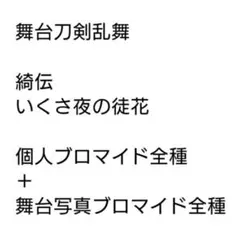 舞台刀剣乱舞

綺伝
いくさ夜の徒花

個人ブロマイド全種
＋
舞台写真ブロマイド全種